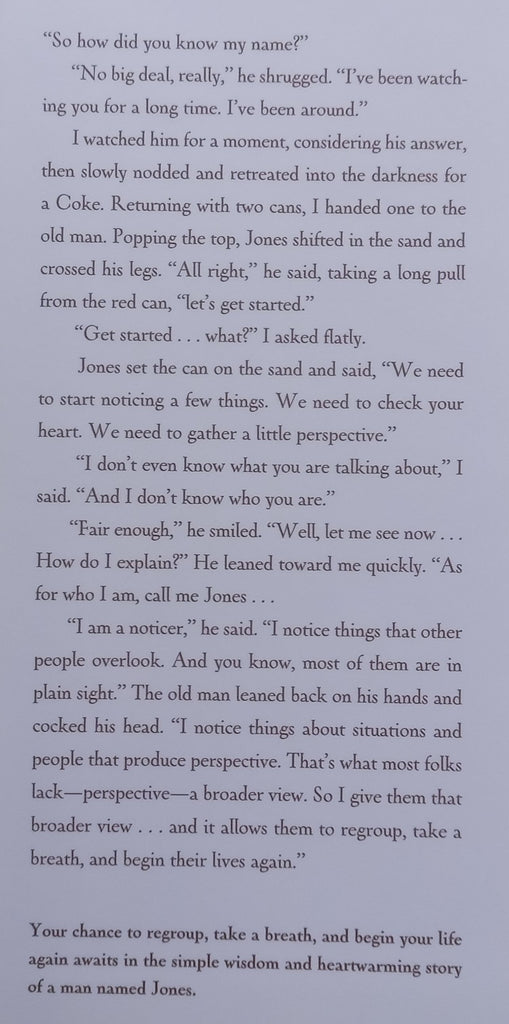 "So how did you know my name?"

"No big deal, really," he shrugged. "I've been watching you for a long time. I've been around."

I watched him for a moment, considering his answer, then slowly nodded and retreated into the darkness for a Coke. Returning with two cans, I handed one to the old man. Popping the top, Jones shifted in the sand and crossed his legs. "All right," he said, taking a long pull from the red can, "let's get started."

"Get started . . . what?" I asked flatly.

Jones set the can on the sand and said, "We need to start noticing a few things. We need to check your heart. We need to gather a little perspective."

"I don't even know what you are talking about," I said. "And I don't know who you are."

"Fair enough," he smiled. "Well, let me see now . . . How do I explain?" He leaned toward me quickly. "As for who I am, call me Jones . . .

"I am a noticer," he said. "I notice things that other people overlook. And you know, most of them are in plain sight." The old man leaned back on his hands and cocked his head. "I notice things about situations and people that produce perspective. That's what most folks lack—perspective—a broader view. So I give them that broader view . . . and it allows them to regroup, take a breath, and begin their lives again."

Your chance to regroup, take a breath, and begin your life again awaits in the simple wisdom and heartwarming story of a man named Jones.